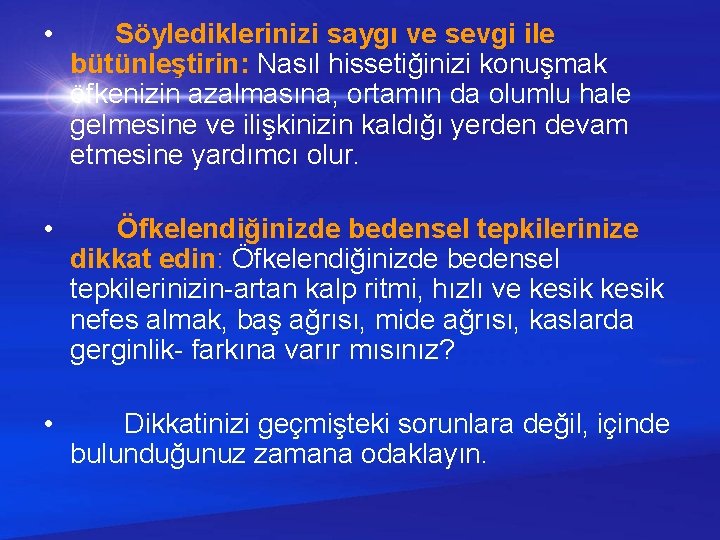 • Söylediklerinizi saygı ve sevgi ile bütünleştirin: Nasıl hissetiğinizi konuşmak öfkenizin azalmasına, ortamın da olumlu hale gelmesine ve ilişkinizin kaldığı yerden devam etmesine yardımcı olur.

• Öfkelendiğinizde bedensel tepkilerinize dikkat edin: Öfkelendiğinizde bedensel tepkilerinizin-artan kalp ritmi, hızlı ve kesik kesik nefes almak, baş ağrısı, mide ağrısı, kaslarda gerginlik- farkına varır mısınız?

• Dikkatinizi geçmişteki sorunlara değil, içinde bulunduğunuz zamana odaklayın.